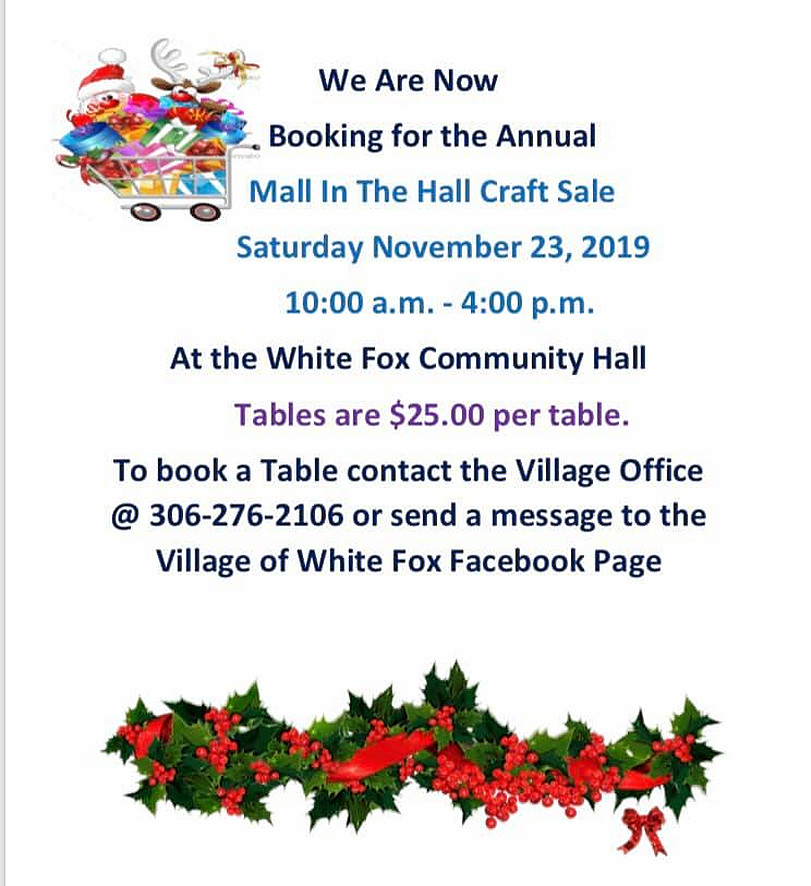 We Are Now
Booking for the Annual
Mall In The Hall Craft Sale
Saturday November 23, 2019
10:00 a.m. - 4:00 p.m.
At the White Fox Community Hall
Tables are $25.00 per table.

To book a Table contact the Village Office @ 306-276-2106 or send a message to the Village of White Fox Facebook Page